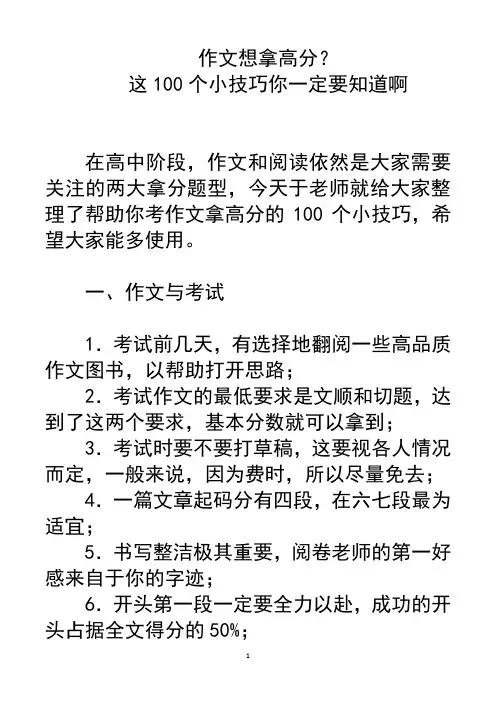 作文想拿高分？
这 100 个小技巧你一定要知道啊

在高中阶段，作文和阅读依然是大家需要关注的两大拿分题型，今天于老师就给大家整理了帮助你考作文拿高分的 100 个小技巧，希望大家能多使用。

一、作文与考试

1. 考试前几天，有选择地翻阅一些高品质作文图书，以帮助打开思路；
2. 考试作文的最低要求是文顺和切题，达到了这两个要求，基本分数就可以拿到；
3. 考试时要不要打草稿，这要视各人情况而定，一般来说，因为费时，所以尽量免去；
4. 一篇文章起码分有四段，在六七段最为适宜；
5. 书写整洁极其重要，阅卷老师的第一好感来自于你的字迹；
6. 开头第一段一定要全力以赴，成功的开头占据全文得分的 50%；

1